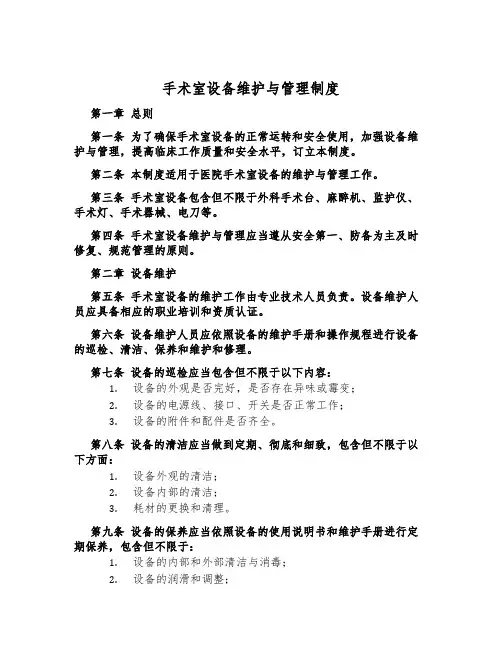 手术室设备维护与管理制度

第一章 总则

第一条 为了确保手术室设备的正常运转和安全使用，加强设备维护与管理，提高临床工作质量和安全水平，订立本制度。

第二条 本制度适用于医院手术室设备的维护与管理工作。

第三条 手术室设备包含但不限于外科手术台、麻醉机、监护仪、手术灯、手术器械、电刀等。

第四条 手术室设备维护与管理应当遵从安全第一、防备为主及时修复、规范管理的原则。

第二章 设备维护

第五条 手术室设备的维护工作由专业技术人员负责。设备维护人员应具备相应的职业培训和资质认证。

第六条 设备维护人员应依照设备的维护手册和操作规程进行设备的巡检、清洁、保养和维护和修理。

第七条 设备的巡检应当包含但不限于以下内容：
1. 设备的外观是否完好，是否存在异味或霉变；
2. 设备的电源线、接口、开关是否正常工作；
3. 设备的附件和配件是否齐全。

第八条 设备的清洁应当做到定期、彻底和细致，包含但不限于以下方面：
1. 设备外观的清洁；
2. 设备内部的清洁；
3. 耗材的更换和清理。

第九条 设备的保养应当依照设备的使用说明书和维护手册进行定期保养，包含但不限于：
1. 设备的内部和外部清洁与消毒；
2. 设备的润滑和调整；